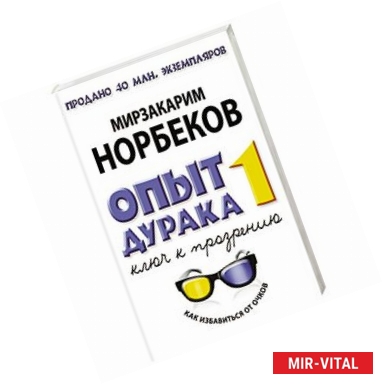 ПРОДАНО 40 МЛН. ЭКЗЕМПЛЯРОВ

МИРЗАКАРИМ
НОРБЕКОВ

ОПЫТ ДУРАКА 1

ключ к прозрению

КАК ИЗБАВИТЬСЯ ОТ ОЧКОВ

MIR-VITAL